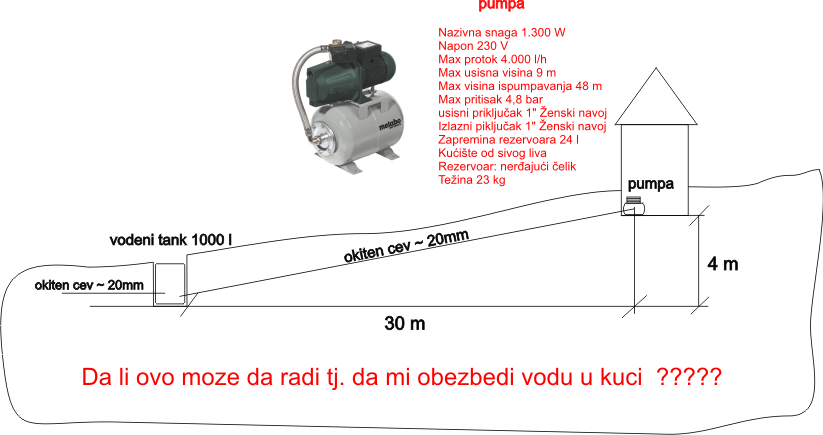 pumpa

Nazivna snaga 1.300 W
Napon 230 V
Max protok 4.000 l/h
Max usisna visina 9 m
Max visina ispumpavanja 48 m
Max pritisak 4,8 bar
usisni priključak 1" Ženski navoj
Izlazni piključak 1" Ženski navoj
Zapremina rezervoara 24 l
Kućište od sivog liva
Rezervoar: nerđajući čelik
Težina 23 kg

metabo

pumpa

vodeni tank 1000 l

okiten cev ~ 20mm

okiten cev ~ 20mm

4 m

30 m

Da li ovo moze da radi tj. da mi obezbedi vodu u kuci ?????